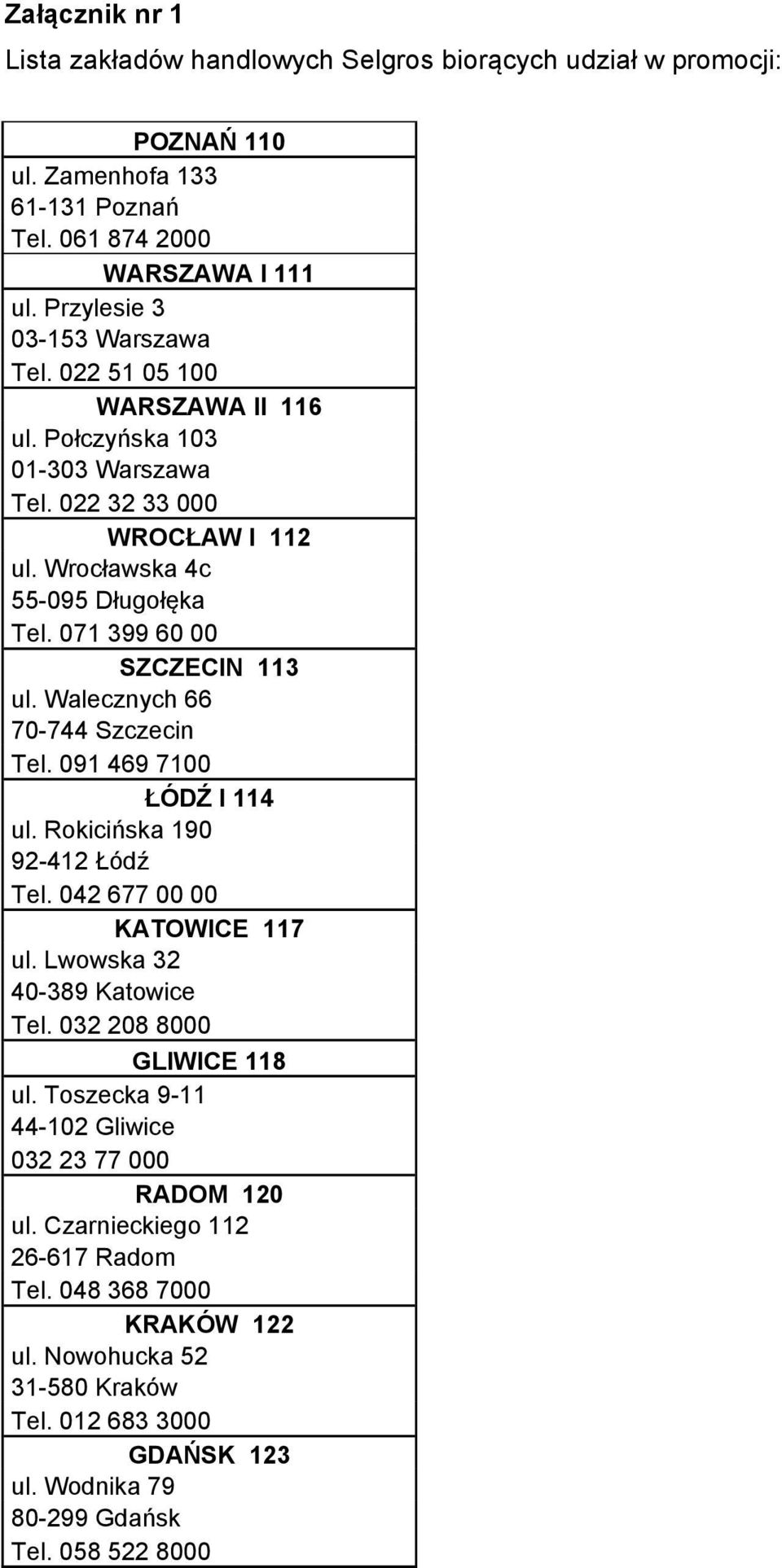 Załącznik nr 1

Lista zakładów handlowych Selgros biorących udział w promocji:

POZNAŃ 110
ul. Zamenhofa 133
61-131 Poznań
Tel. 061 874 2000

WARSZAWA I 111
ul. Przylesie 3
03-153 Warszawa
Tel. 022 51 05 100

WARSZAWA II 116
ul. Połczyńska 103
01-303 Warszawa
Tel. 022 32 33 000

WROCŁAW I 112
ul. Wrocławska 4c
55-095 Długołęka
Tel. 071 399 60 00

SZCZECIN 113
ul. Walecznych 66
70-744 Szczecin
Tel. 091 469 7100

ŁÓDŹ I 114
ul. Rokicińska 190
92-412 Łódź
Tel. 042 677 00 00

KATOWICE 117
ul. Lwowska 32
40-389 Katowice
Tel. 032 208 8000

GLIWICE 118
ul. Toszecka 9-11
44-102 Gliwice
032 23 77 000

RADOM 120
ul. Czarnieckiego 112
26-617 Radom
Tel. 048 368 7000

KRAKÓW 122
ul. Nowohucka 52
31-580 Kraków
Tel. 012 683 3000

GDAŃSK 123
ul. Wodnika 79
80-299 Gdańsk
Tel. 058 522 8000